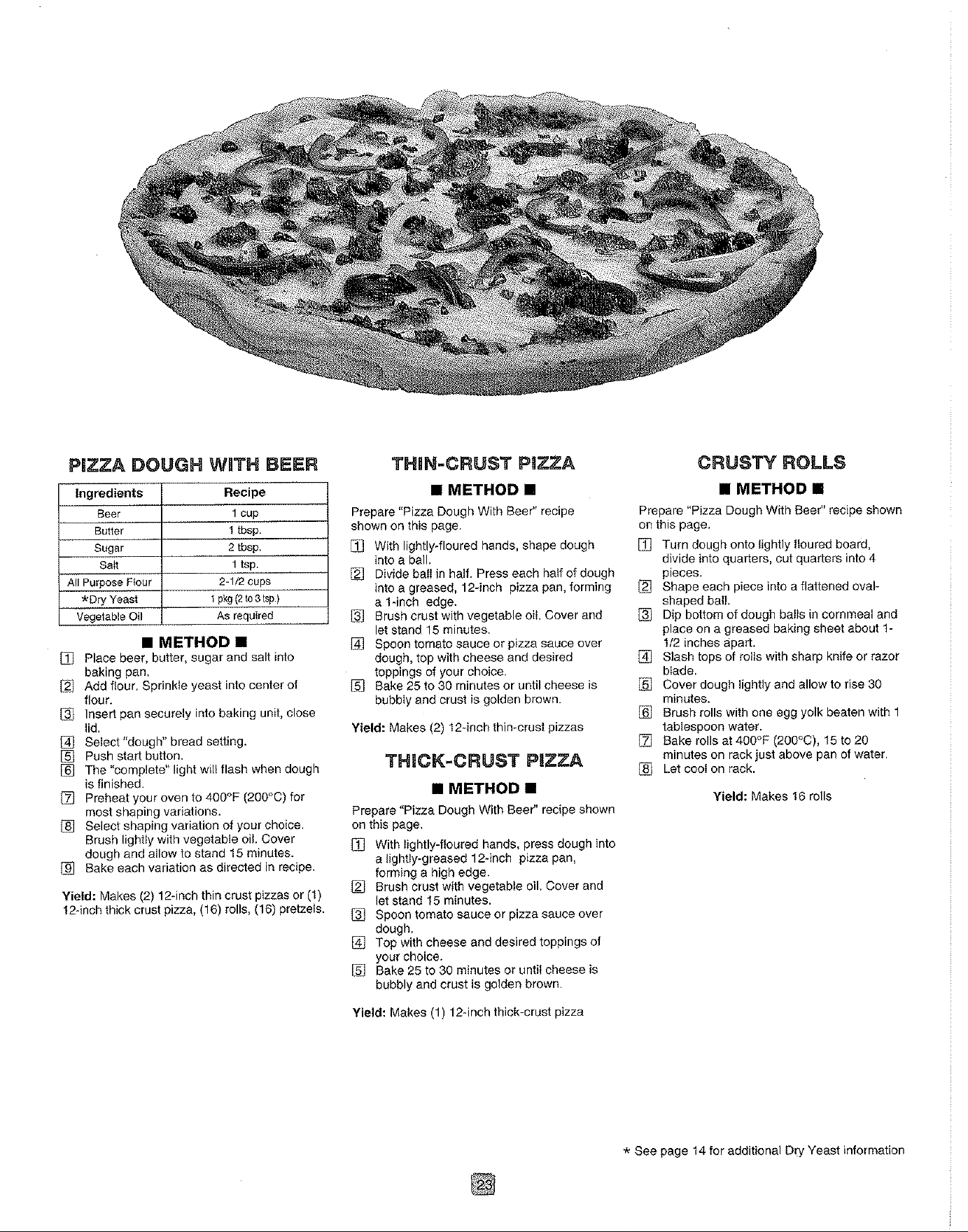 PIZZA DOUGH WITH BEER

| Ingredients | Recipe |
|---|---|
| Beer | 1 cup |
| Butter | 1 tbsp. |
| Sugar | 2 tbsp. |
| Salt | 1 tsp. |
| All Purpose Flour | 2-1/2 cups |
| *Dry Yeast | 1 pkg (2 to 3 tsp.) |
| Vegetable Oil | As required |

■ METHOD ■

1 Place beer, butter, sugar and salt into baking pan.
2 Add flour. Sprinkle yeast into center of flour.
3 Insert pan securely into baking unit, close lid.
4 Select "dough" bread setting.
5 Push start button.
6 The "complete" light will flash when dough is finished.
7 Preheat your oven to 400°F (200°C) for most shaping variations.
8 Select shaping variation of your choice. Brush lightly with vegetable oil. Cover dough and allow to stand 15 minutes.
9 Bake each variation as directed in recipe.

Yield: Makes (2) 12-inch thin crust pizzas or (1) 12-inch thick crust pizza, (16) rolls, (16) pretzels.

THIN-CRUST PIZZA

■ METHOD ■

Prepare "Pizza Dough With Beer" recipe shown on this page.

1 With lightly-floured hands, shape dough into a ball.
2 Divide ball in half. Press each half of dough into a greased, 12-inch pizza pan, forming a 1-inch edge.
3 Brush crust with vegetable oil. Cover and let stand 15 minutes.
4 Spoon tomato sauce or pizza sauce over dough, top with cheese and desired toppings of your choice.
5 Bake 25 to 30 minutes or until cheese is bubbly and crust is golden brown.

Yield: Makes (2) 12-inch thin-crust pizzas

THICK-CRUST PIZZA

■ METHOD ■

Prepare "Pizza Dough With Beer" recipe shown on this page.

1 With lightly-floured hands, press dough into a lightly-greased 12-inch pizza pan, forming a high edge.
2 Brush crust with vegetable oil. Cover and let stand 15 minutes.
3 Spoon tomato sauce or pizza sauce over dough.
4 Top with cheese and desired toppings of your choice.
5 Bake 25 to 30 minutes or until cheese is bubbly and crust is golden brown.

Yield: Makes (1) 12-inch thick-crust pizza

CRUSTY ROLLS

■ METHOD ■

Prepare "Pizza Dough With Beer" recipe shown on this page.

1 Turn dough onto lightly floured board, divide into quarters, cut quarters into 4 pieces.
2 Shape each piece into a flattened oval-shaped ball.
3 Dip bottom of dough balls in cornmeal and place on a greased baking sheet about 1-1/2 inches apart.
4 Slash tops of rolls with sharp knife or razor blade.
5 Cover dough lightly and allow to rise 30 minutes.
6 Brush rolls with one egg yolk beaten with 1 tablespoon water.
7 Bake rolls at 400°F (200°C), 15 to 20 minutes on rack just above pan of water.
8 Let cool on rack.

Yield: Makes 16 rolls

* See page 14 for additional Dry Yeast information

23